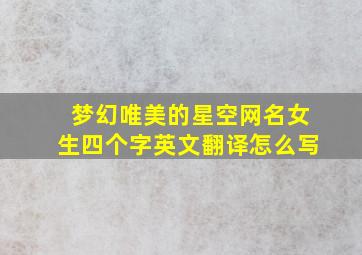 梦幻唯美的星空网名女生四个字英文翻译怎么写